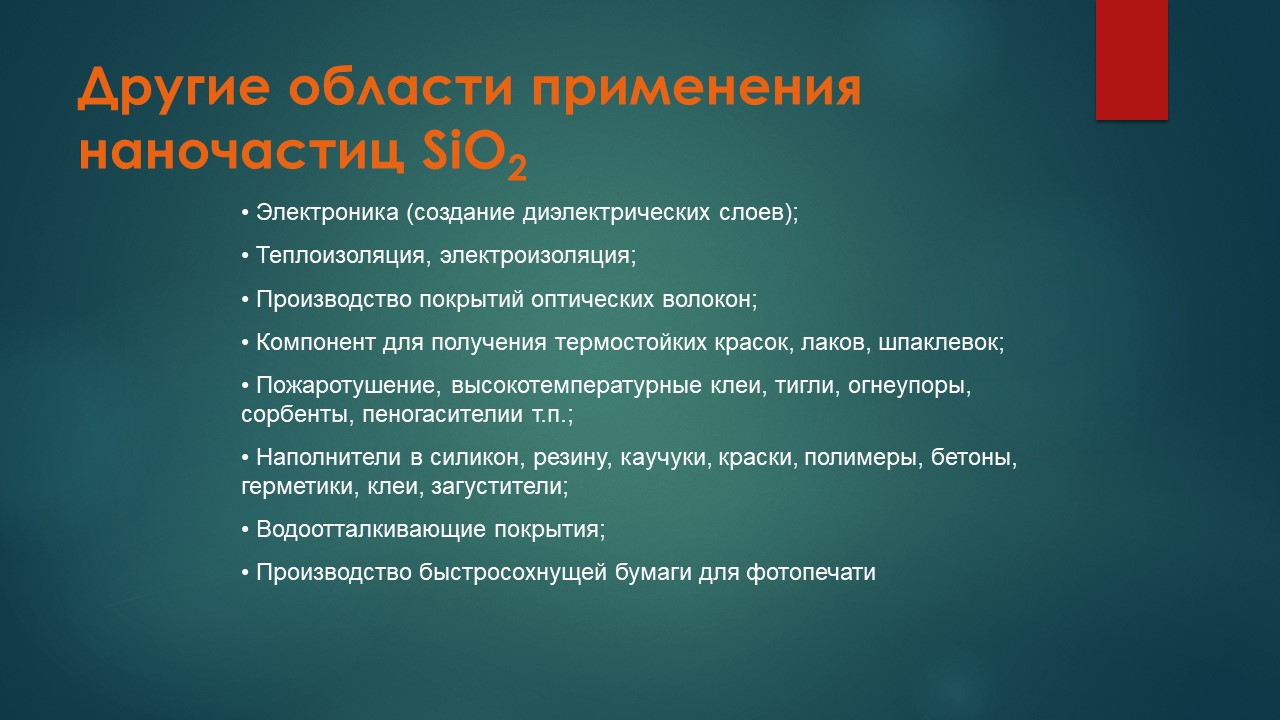 Другие области применения наночастиц $SiO_2$

• Электроника (создание диэлектрических слоев);

• Теплоизоляция, электроизоляция;

• Производство покрытий оптических волокон;

• Компонент для получения термостойких красок, лаков, шпаклевок;

• Пожаротушение, высокотемпературные клеи, тигли, огнеупоры, сорбенты, пеногасителии т.п.;

• Наполнители в силикон, резину, каучуки, краски, полимеры, бетоны, герметики, клеи, загустители;

• Водоотталкивающие покрытия;

• Производство быстросохнущей бумаги для фотопечати